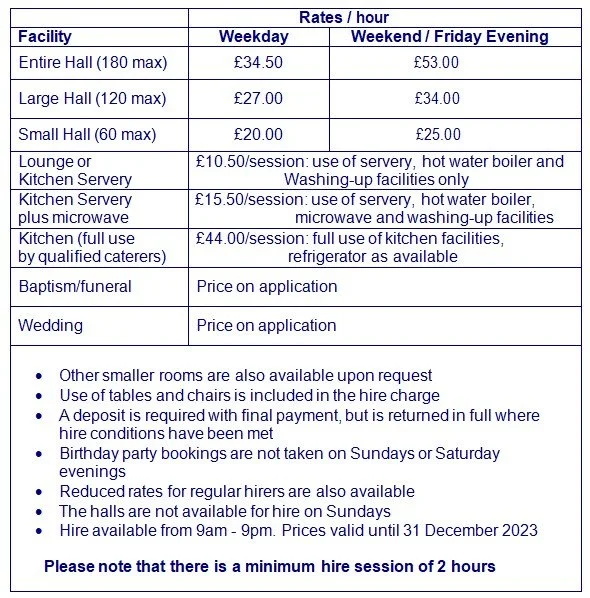 |  | Rates / hour |  |
|---|---|---|
| Facility | Weekday | Weekend / Friday Evening |
| Entire Hall (180 max) | £34.50 | £53.00 |
| Large Hall (120 max) | £27.00 | £34.00 |
| Small Hall (60 max) | £20.00 | £25.00 |
| Lounge or Kitchen Servery | £10.50/session: use of servery, hot water boiler and Washing-up facilities only |  |
| Kitchen Servery plus microwave | £15.50/session: use of servery, hot water boiler, microwave and washing-up facilities |  |
| Kitchen (full use by qualified caterers) | £44.00/session: full use of kitchen facilities, refrigerator as available |  |
| Baptism/funeral | Price on application |  |
| Wedding | Price on application |  |

• Other smaller rooms are also available upon request
• Use of tables and chairs is included in the hire charge
• A deposit is required with final payment, but is returned in full where hire conditions have been met
• Birthday party bookings are not taken on Sundays or Saturday evenings
• Reduced rates for regular hirers are also available
• The halls are not available for hire on Sundays
• Hire available from 9am - 9pm. Prices valid until 31 December 2023

Please note that there is a minimum hire session of 2 hours